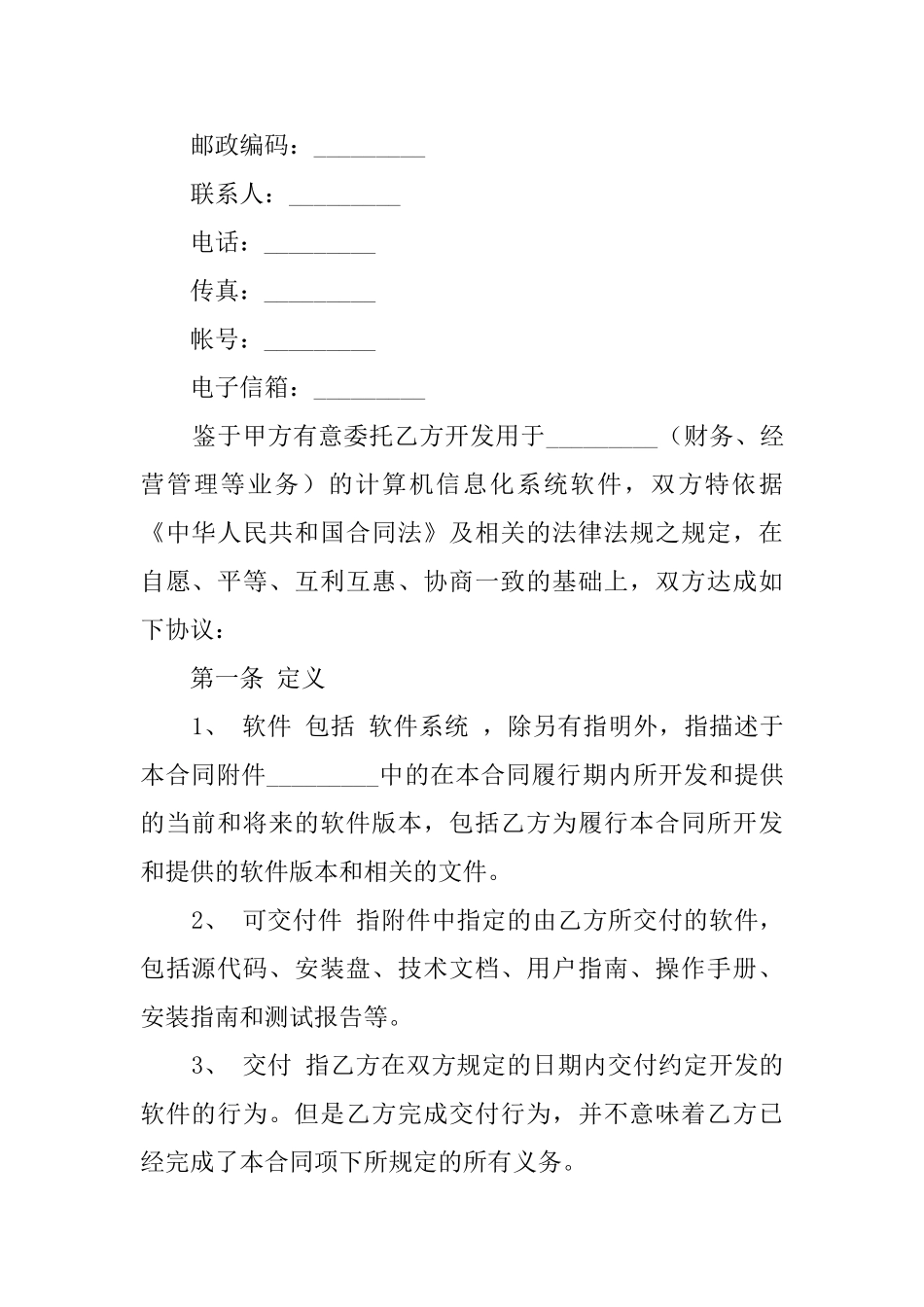 邮政编码：_________

联系人：_________

电话：_________

传真：_________

帐号：_________

电子信箱：_________

鉴于甲方有意委托乙方开发用于_________（财务、经营管理等业务）的计算机信息化系统软件，双方特依据《中华人民共和国合同法》及相关的法律法规之规定，在自愿、平等、互利互惠、协商一致的基础上，双方达成如下协议：

第一条 定义

1、 软件 包括 软件系统 ，除另有指明外，指描述于本合同附件_________中的在本合同履行期内所开发和提供的当前和将来的软件版本，包括乙方为履行本合同所开发和提供的软件版本和相关的文件。

2、 可交付件 指附件中指定的由乙方所交付的软件，包括源代码、安装盘、技术文档、用户指南、操作手册、安装指南和测试报告等。

3、 交付 指乙方在双方规定的日期内交付约定开发的软件的行为。但是乙方完成交付行为，并不意味着乙方已经完成了本合同项下所规定的所有义务。